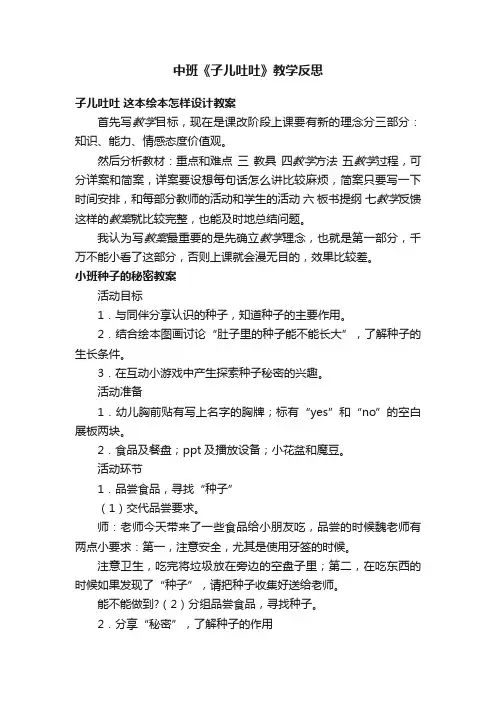 中班《子儿吐吐》教学反思

子儿吐吐 这本绘本怎样设计教案

首先写教学目标，现在是课改阶段上课要有新的理念分三部分：知识、能力、情感态度价值观。

然后分析教材：重点和难点 三 教具 四教学方法 五教学过程，可分详案和简案，详案要设想每句话怎么讲比较麻烦，简案只要写一下时间安排，和每部分教师的活动和学生的活动 六 板书提纲 七教学反馈 这样的教案就比较完整，也能及时地总结问题。

我认为写教案最重要的是先确立教学理念，也就是第一部分，千万不能小看了这部分，否则上课就会漫无目的，效果比较差。

小班种子的秘密教案

活动目标

1．与同伴分享认识的种子，知道种子的主要作用。

2．结合绘本图画讨论“肚子里的种子能不能长大”，了解种子的生长条件。

3．在互动小游戏中产生探索种子秘密的兴趣。

活动准备

1．幼儿胸前贴有写上名字的胸牌；标有“yes”和“no”的空白展板两块。

2．食品及餐盘；ppt 及播放设备；小花盆和魔豆。

活动环节

1．品尝食品，寻找“种子”

（1）交代品尝要求。

师：老师今天带来了一些食品给小朋友吃，品尝的时候魏老师有两点小要求：第一，注意安全，尤其是使用牙签的时候。

注意卫生，吃完将垃圾放在旁边的空盘子里；第二，在吃东西的时候如果发现了“种子”，请把种子收集好送给老师。

能不能做到?（2）分组品尝食品，寻找种子。

2．分享“秘密”，了解种子的作用